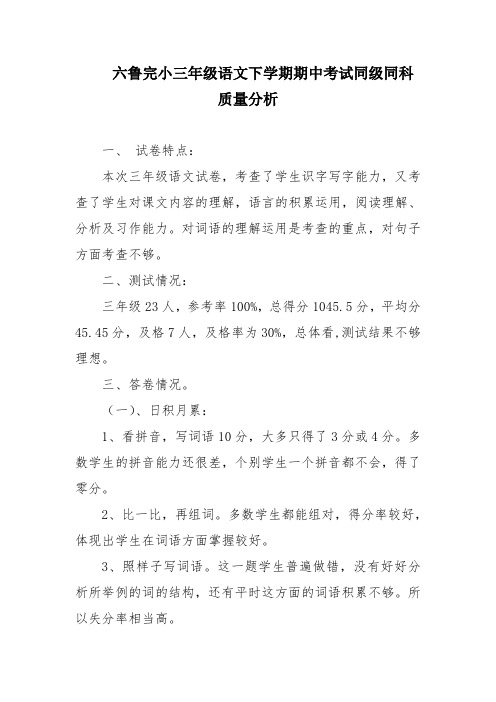 六鲁完小三年级语文下学期期中考试同级同科质量分析

一、 试卷特点：

本次三年级语文试卷，考查了学生识字写字能力，又考查了学生对课文内容的理解，语言的积累运用，阅读理解、分析及习作能力。对词语的理解运用是考查的重点，对句子方面考查不够。

二、测试情况：

三年级 23 人，参考率 100%，总得分 1045.5 分，平均分 45.45 分，及格 7 人，及格率为 30%，总体看,测试结果不够理想。

三、答卷情况。

（一）、日积月累：

1、看拼音，写词语 10 分，大多只得了 3 分或 4 分。多数学生的拼音能力还很差，个别学生一个拼音都不会，得了零分。

2、比一比，再组词。多数学生都能组对，得分率较好，体现出学生在词语方面掌握较好。

3、照样子写词语。这一题学生普遍做错，没有好好分析所举例的词的结构，还有平时这方面的词语积累不够。所以失分率相当高。